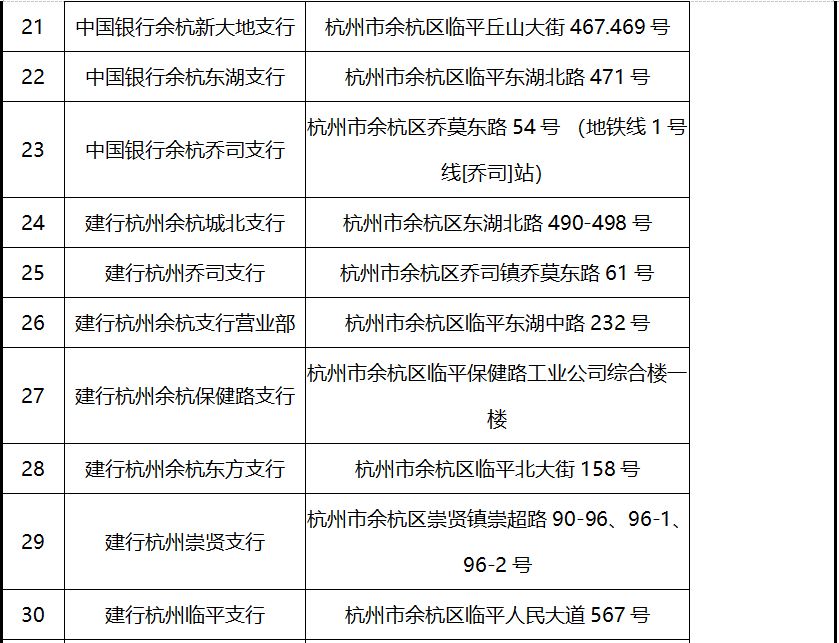 | 21 | 中国银行余杭新大地支行 | 杭州市余杭区临平丘山大街467.469号 |
|---|---|---|
| 22 | 中国银行余杭东湖支行 | 杭州市余杭区临平东湖北路471号 |
| 23 | 中国银行余杭乔司支行 | 杭州市余杭区乔莫东路54号 (地铁线1号线[乔司]站) |
| 24 | 建行杭州余杭城北支行 | 杭州市余杭区东湖北路490-498号 |
| 25 | 建行杭州乔司支行 | 杭州市余杭区乔司镇乔莫东路61号 |
| 26 | 建行杭州余杭支行营业部 | 杭州市余杭区临平东湖中路232号 |
| 27 | 建行杭州余杭保健路支行 | 杭州市余杭区临平保健路工业公司综合楼一楼 |
| 28 | 建行杭州余杭东方支行 | 杭州市余杭区临平北大街158号 |
| 29 | 建行杭州崇贤支行 | 杭州市余杭区崇贤镇崇超路90-96、96-1、96-2号 |
| 30 | 建行杭州临平支行 | 杭州市余杭区临平人民大道567号 |